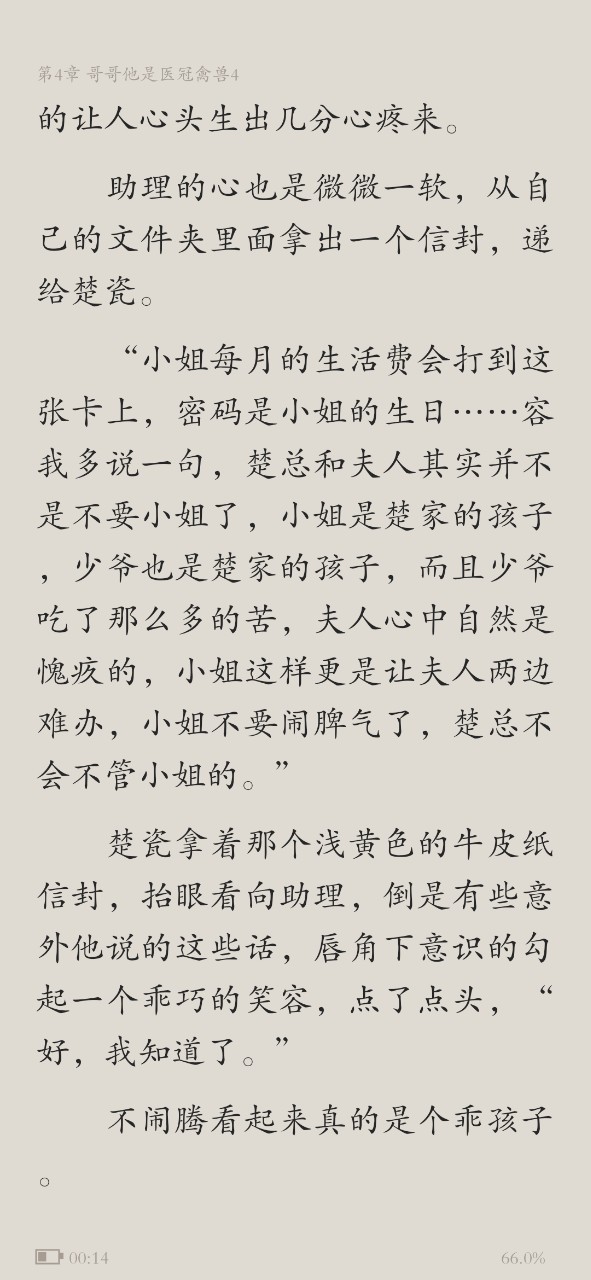 第4章 哥哥他是医冠禽兽4

的让人心头生出几分心疼来。

助理的心也是微微一软，从自己的文件夹里面拿出一个信封，递给楚瓷。

“小姐每月的生活费会打到这张卡上，密码是小姐的生日……容我多说一句，楚总和夫人其实并不是不要小姐了，小姐是楚家的孩子，少爷也是楚家的孩子，而且少爷吃了那么多的苦，夫人心中自然是愧疚的，小姐这样更是让夫人两边难办，小姐不要闹脾气了，楚总不会不管小姐的。”

楚瓷拿着那个浅黄色的牛皮纸信封，抬眼看向助理，倒是有些意外他说的这些话，唇角下意识的勾起一个乖巧的笑容，点了点头，“好，我知道了。”

不闹腾看起来真的是个乖孩子。

00:14 66.0%